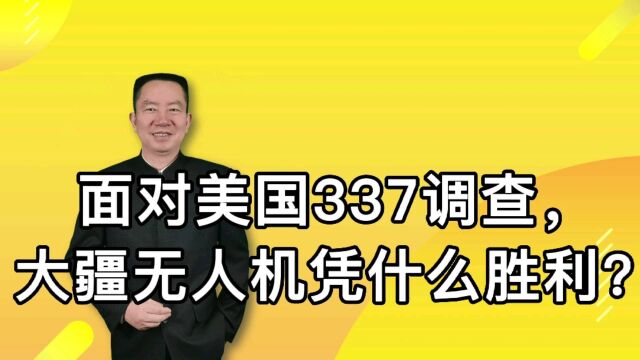 面对美国337调查，
大疆无人机凭什么胜利？